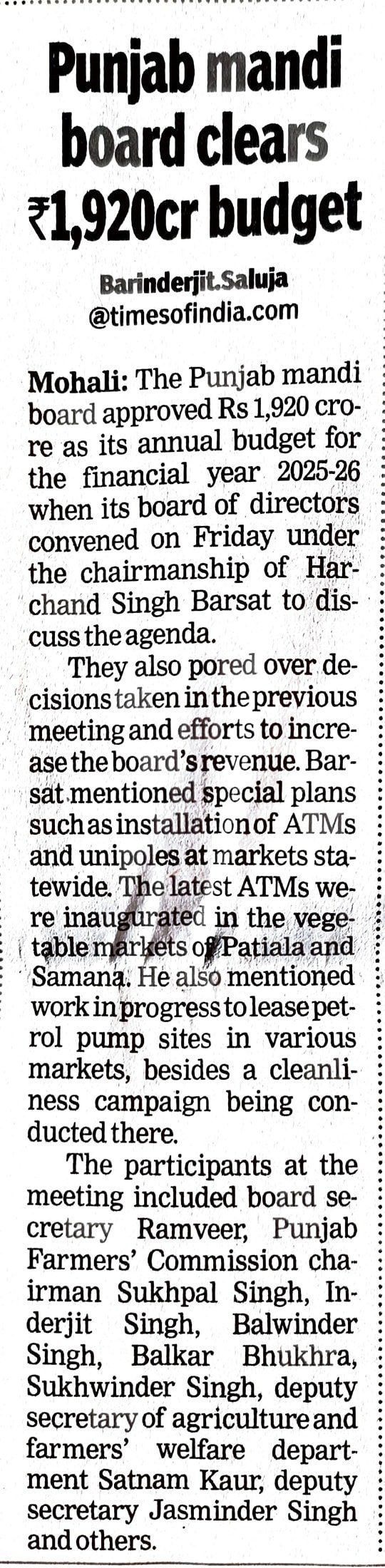 Punjab mandi board clears ₹1,920cr budget

Barinderjit.Saluja
@timesofindia.com

Mohali: The Punjab mandi board approved Rs 1,920 crore as its annual budget for the financial year 2025-26 when its board of directors convened on Friday under the chairmanship of Harchand Singh Barsat to discuss the agenda.

They also pored over decisions taken in the previous meeting and efforts to increase the board's revenue. Barsat mentioned special plans such as installation of ATMs and unipoles at markets statewide. The latest ATMs were inaugurated in the vegetable markets of Patiala and Samana. He also mentioned work in progress to lease petrol pump sites in various markets, besides a cleanliness campaign being conducted there.

The participants at the meeting included board secretary Ramveer, Punjab Farmers' Commission chairman Sukhpal Singh, Inderjit Singh, Balwinder Singh, Balkar Bhukhra, Sukhwinder Singh, deputy secretary of agriculture and farmers' welfare department Satnam Kaur, deputy secretary Jasminder Singh and others.